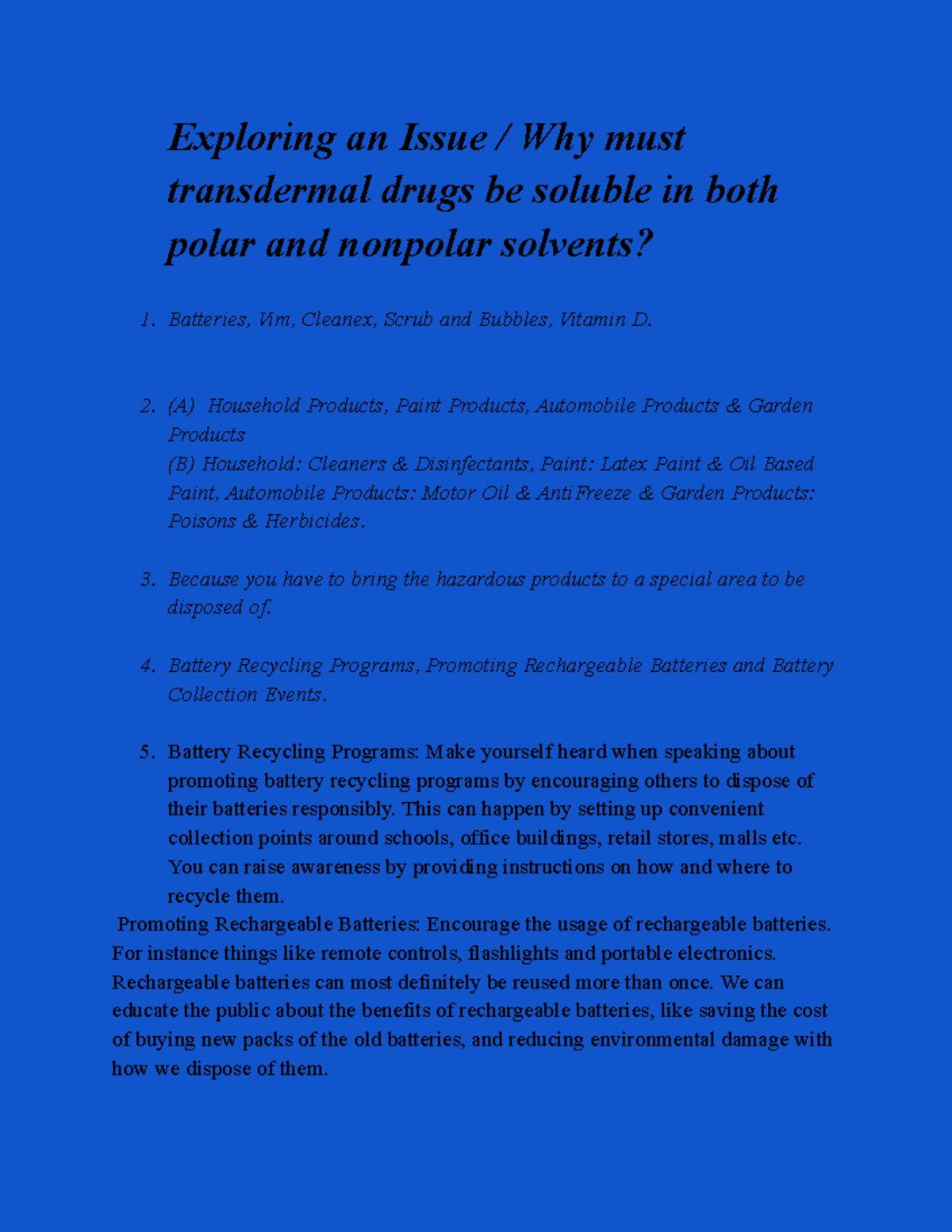 Exploring an Issue / Why must transdermal drugs be soluble in both polar and nonpolar solvents?

1. Batteries, Vim, Cleanex, Scrub and Bubbles, Vitamin D.

2. (A) Household Products, Paint Products, Automobile Products & Garden Products
(B) Household: Cleaners & Disinfectants, Paint: Latex Paint & Oil Based Paint, Automobile Products: Motor Oil & AntiFreeze & Garden Products: Poisons & Herbicides.

3. Because you have to bring the hazardous products to a special area to be disposed of.

4. Battery Recycling Programs, Promoting Rechargeable Batteries and Battery Collection Events.

5. Battery Recycling Programs: Make yourself heard when speaking about promoting battery recycling programs by encouraging others to dispose of their batteries responsibly. This can happen by setting up convenient collection points around schools, office buildings, retail stores, malls etc. You can raise awareness by providing instructions on how and where to recycle them.

Promoting Rechargeable Batteries: Encourage the usage of rechargeable batteries. For instance things like remote controls, flashlights and portable electronics. Rechargeable batteries can most definitely be reused more than once. We can educate the public about the benefits of rechargeable batteries, like saving the cost of buying new packs of the old batteries, and reducing environmental damage with how we dispose of them.